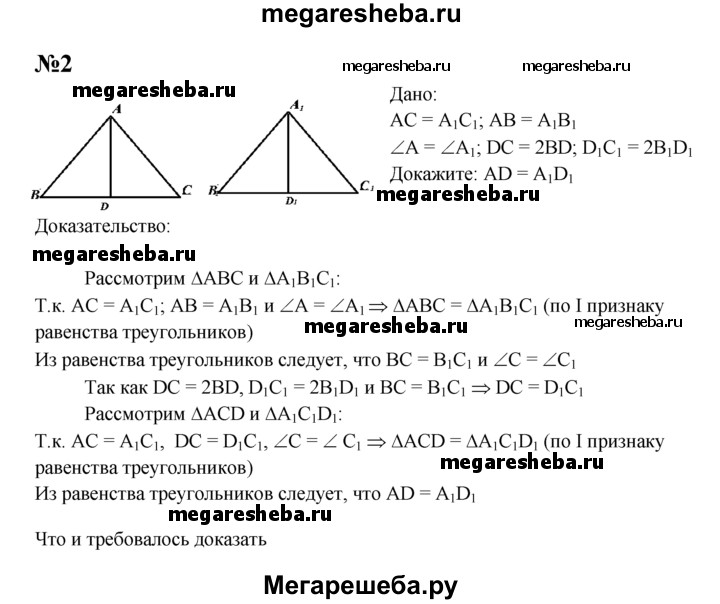 megaresheba.ru

№2

megaresheba.ru megaresheba.ru

megaresheba.ru

A

B D C

$A_1$

$B_1$ $D_1$ $C_1$

Дано:
$AC = A_1C_1$; $AB = A_1B_1$
$\angle A = \angle A_1$; $DC = 2BD$; $D_1C_1 = 2B_1D_1$
Докажите: $AD = A_1D_1$

megaresheba.ru

Доказательство:

megaresheba.ru

Рассмотрим $\Delta ABC$ и $\Delta A_1B_1C_1$:

Т.к. $AC = A_1C_1$; $AB = A_1B_1$ и $\angle A = \angle A_1 \Rightarrow \Delta ABC = \Delta A_1B_1C_1$ (по I признаку равенства треугольников)

megaresheba.ru megaresheba.ru

Из равенства треугольников следует, что $BC = B_1C_1$ и $\angle C = \angle C_1$

Так как $DC = 2BD$, $D_1C_1 = 2B_1D_1$ и $BC = B_1C_1 \Rightarrow DC = D_1C_1$

Рассмотрим $\Delta ACD$ и $\Delta A_1C_1D_1$:

Т.к. $AC = A_1C_1$, $DC = D_1C_1$, $\angle C = \angle C_1 \Rightarrow \Delta ACD = \Delta A_1C_1D_1$ (по I признаку равенства треугольников)

megaresheba.ru

Из равенства треугольников следует, что $AD = A_1D_1$

megaresheba.ru

Что и требовалось доказать

Мегарешеба.ру